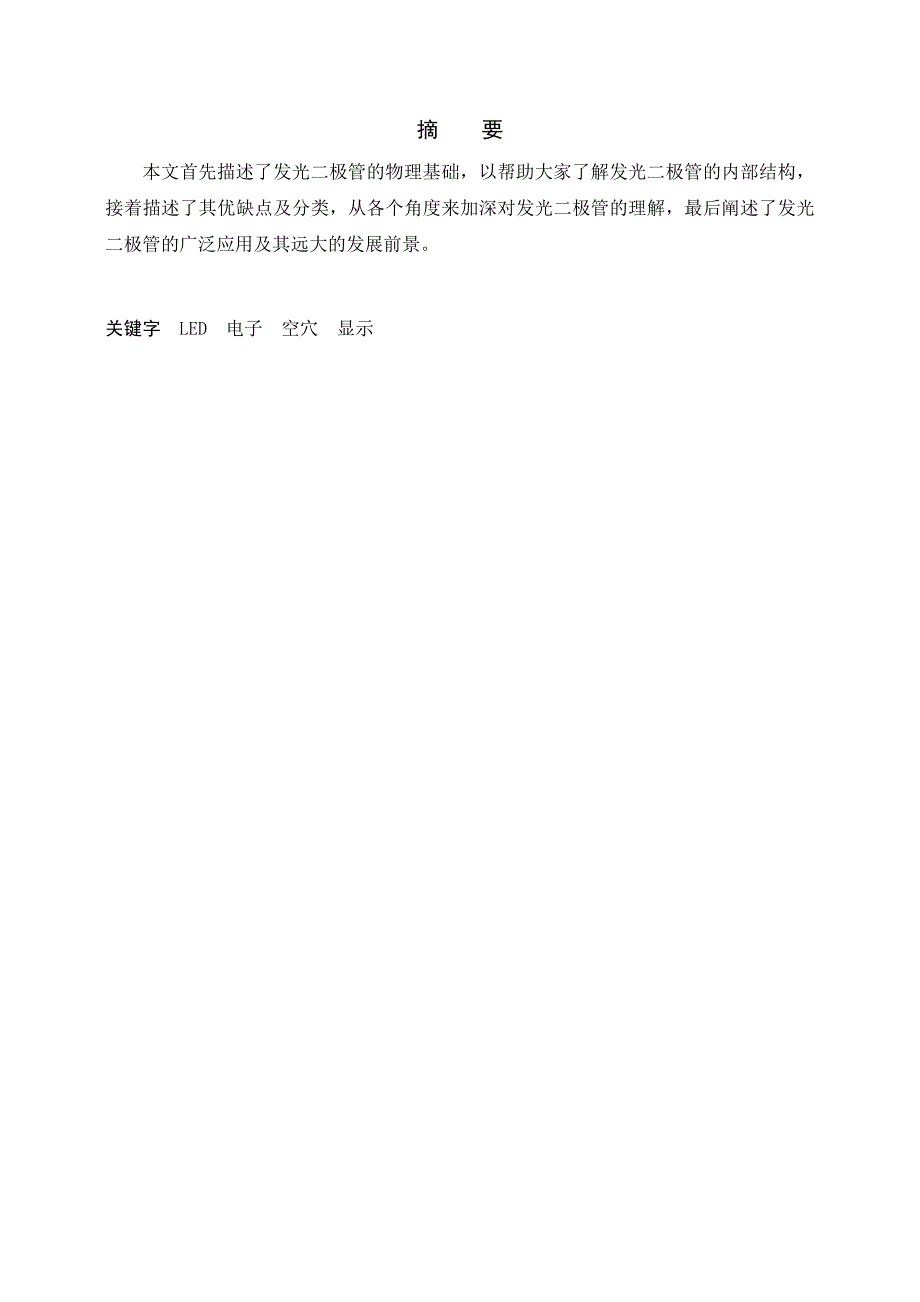 摘 要

本文首先描述了发光二极管的物理基础，以帮助大家了解发光二极管的内部结构，接着描述了其优缺点及分类，从各个角度来加深对发光二极管的理解，最后阐述了发光二极管的广泛应用及其远大的发展前景。

关键字 LED 电子 空穴 显示